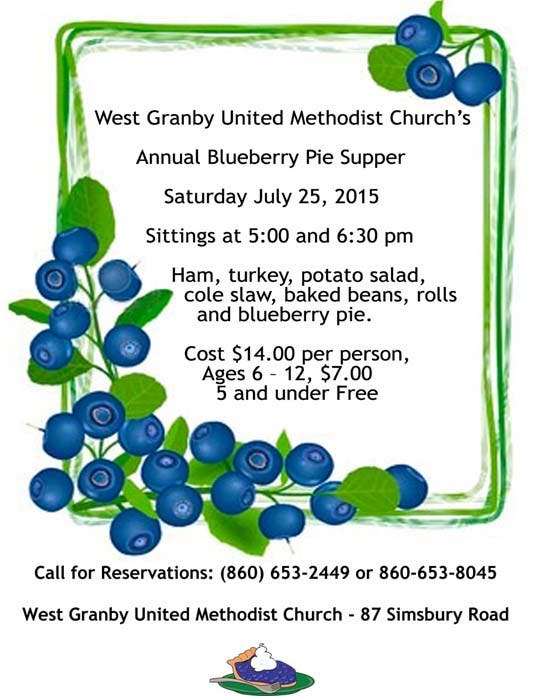 West Granby United Methodist Church's

Annual Blueberry Pie Supper

Saturday July 25, 2015

Sittings at 5:00 and 6:30 pm

Ham, turkey, potato salad, cole slaw, baked beans, rolls and blueberry pie.

Cost $14.00 per person,
Ages 6 – 12, $7.00
5 and under Free

Call for Reservations: (860) 653-2449 or 860-653-8045

West Granby United Methodist Church - 87 Simsbury Road